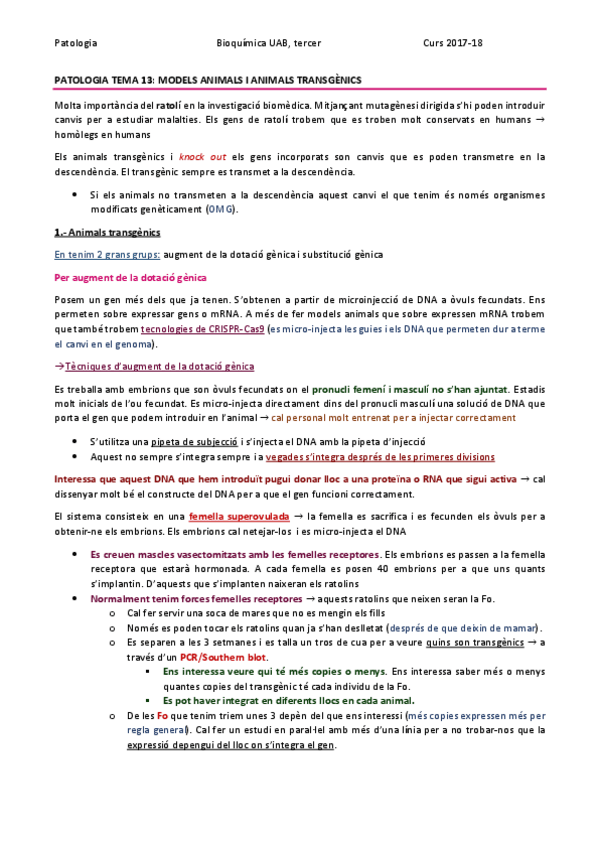 Patologia Bioquímica UAB, tercer Curs 2017-18

PATOLOGIA TEMA 13: MODELS ANIMALS I ANIMALS TRANSGÈNICS

Molta importància del ratolí en la investigació biomèdica. Mitjançant mutagènesi dirigida s'hi poden introduir canvis per a estudiar malalties. Els gens de ratolí trobem que es troben molt conservats en humans → homòlegs en humans

Els animals transgènics i knock out els gens incorporats son canvis que es poden transmetre en la descendència. El transgènic sempre es transmet a la descendència.

• Si els animals no transmeten a la descendència aquest canvi el que tenim és només organismes modificats genèticament (OMG).

1.- Animals transgènics

En tenim 2 grans grups: augment de la dotació gènica i substitució gènica

Per augment de la dotació gènica

Posem un gen més dels que ja tenen. S'obtenen a partir de microinjecció de DNA a òvuls fecundats. Ens permeten sobre expressar gens o mRNA. A més de fer models animals que sobre expressen mRNA trobem que també trobem tecnologies de CRISPR-Cas9 (es micro-injecta les guies i els DNA que permeten dur a terme el canvi en el genoma).

→Tècniques d'augment de la dotació gènica

Es treballa amb embrions que son òvuls fecundats on el pronucli femení i masculí no s'han ajuntat. Estadis molt inicials de l'ou fecundat. Es micro-injecta directament dins del pronucli masculí una solució de DNA que porta el gen que podem introduir en l'animal → cal personal molt entrenat per a injectar correctament

• S'utilitza una pipeta de subjecció i s'injecta el DNA amb la pipeta d'injecció
• Aquest no sempre s'integra sempre i a vegades s'integra després de les primeres divisions

Interessa que aquest DNA que hem introduït pugui donar lloc a una proteïna o RNA que sigui activa → cal dissenyar molt bé el constructe del DNA per a que el gen funcioni correctament.

El sistema consisteix en una femella superovulada → la femella es sacrifica i es fecunden els òvuls per a obtenir-ne els embrions. Els embrions cal netejar-los i es micro-injecta el DNA

• Es creuen mascles vasectomitzats amb les femelles receptores. Els embrions es passen a la femella receptora que estarà hormonada. A cada femella es posen 40 embrions per a que uns quants s'implantin. D'aquests que s'implanten naixeran els ratolins
• Normalment tenim forces femelles receptores → aquests ratolins que neixen seran la Fo.
o Cal fer servir una soca de mares que no es mengin els fills
o Només es poden tocar els ratolins quan ja s'han deslletat (després de que deixin de mamar).
o Es separen a les 3 setmanes i es talla un tros de cua per a veure quins son transgènics → a través d'un PCR/Southern blot.
▪ Ens interessa veure qui té més copies o menys. Ens interessa saber més o menys quantes copies del transgènic té cada individu de la Fo.
▪ Es pot haver integrat en diferents llocs en cada animal.
o De les Fo que tenim triem unes 3 depèn del que ens interessi (més copies expressen més per regla general). Cal fer un estudi en paral·lel amb més d'una línia per a no trobar-nos que la expressió depengui del lloc on s'integra el gen.